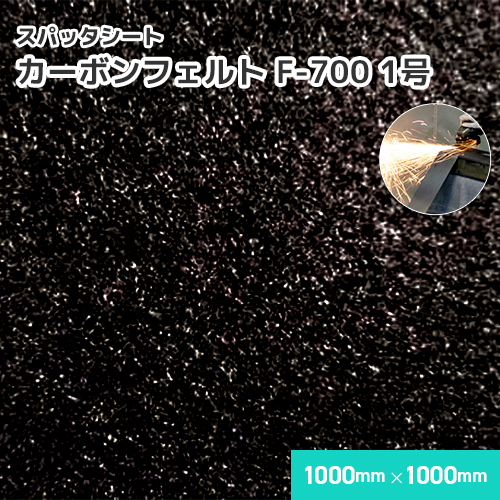 スパッタシート
カーボンフェルト F-700 1号

1000mm × 1000mm